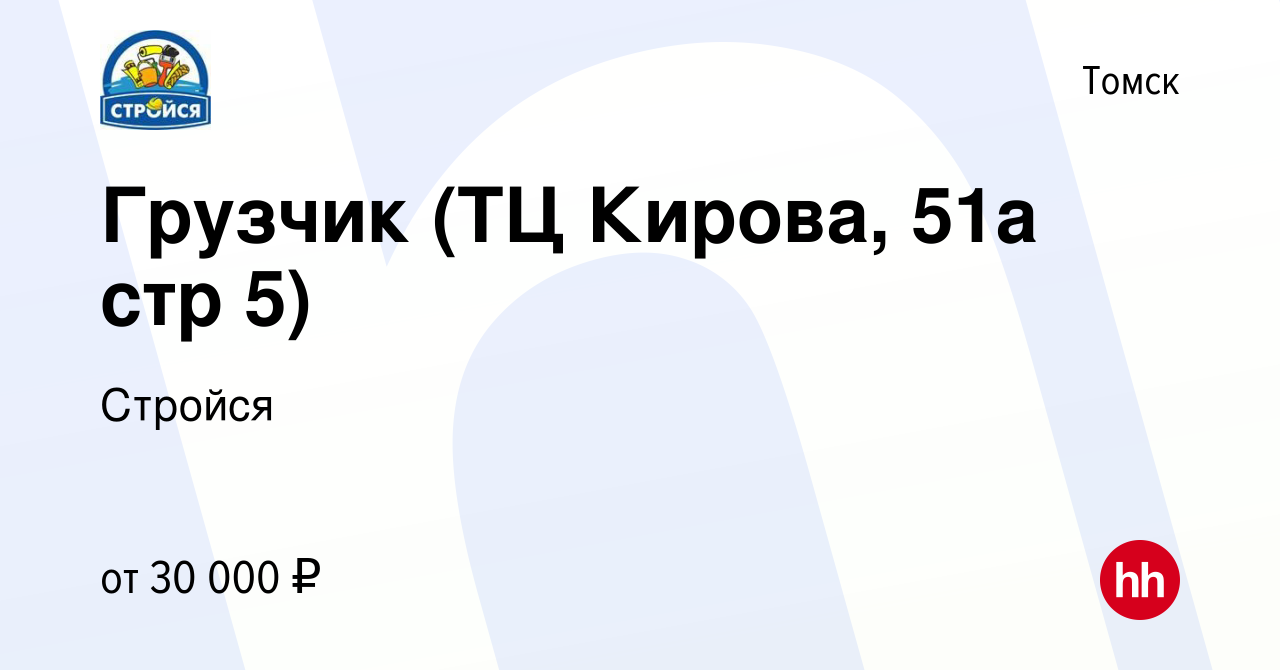 СТРОЙСЯ

Томск

Грузчик (ТЦ Кирова, 51а стр 5)

Стройся

от 30 000 ₽

hh